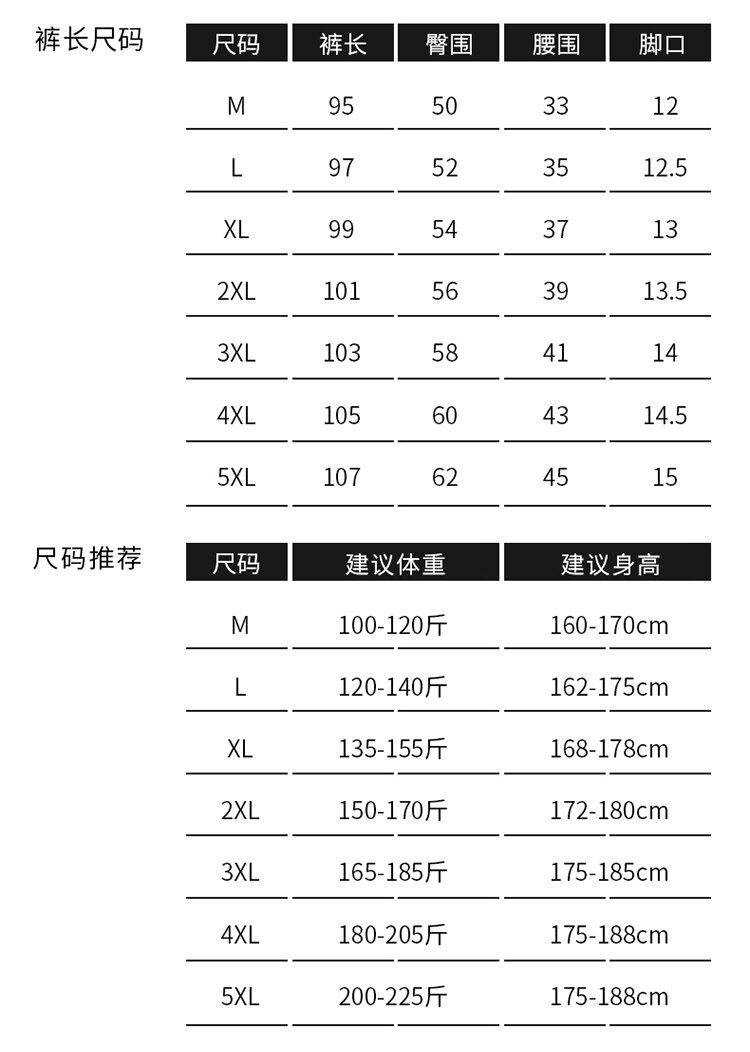 裤长尺码

| 尺码 | 裤长 | 臀围 | 腰围 | 脚口 |
|---|---|---|---|---|
| M | 95 | 50 | 33 | 12 |
| L | 97 | 52 | 35 | 12.5 |
| XL | 99 | 54 | 37 | 13 |
| 2XL | 101 | 56 | 39 | 13.5 |
| 3XL | 103 | 58 | 41 | 14 |
| 4XL | 105 | 60 | 43 | 14.5 |
| 5XL | 107 | 62 | 45 | 15 |

尺码推荐

| 尺码 | 建议体重 | 建议身高 |
|---|---|---|
| M | 100-120斤 | 160-170cm |
| L | 120-140斤 | 162-175cm |
| XL | 135-155斤 | 168-178cm |
| 2XL | 150-170斤 | 172-180cm |
| 3XL | 165-185斤 | 175-185cm |
| 4XL | 180-205斤 | 175-188cm |
| 5XL | 200-225斤 | 175-188cm |